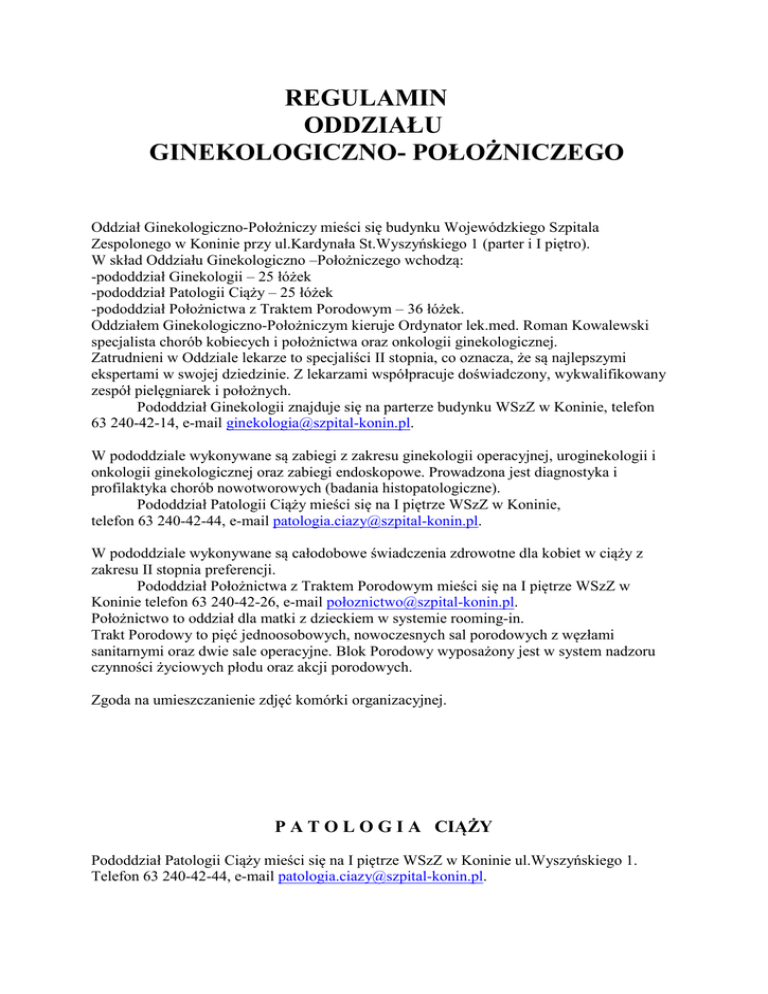 REGULAMIN
ODDZIAŁU
GINEKOLOGICZNO- POŁOŻNICZEGO

Oddział Ginekologiczno-Położniczy mieści się budynku Wojewódzkiego Szpitala Zespolonego w Koninie przy ul.Kardynała St.Wyszyńskiego 1 (parter i I piętro).
W skład Oddziału Ginekologiczno –Położniczego wchodzą:
-pododdział Ginekologii – 25 łóżek
-pododdział Patologii Ciąży – 25 łóżek
-pododdział Położnictwa z Traktem Porodowym – 36 łóżek.
Oddziałem Ginekologiczno-Położniczym kieruje Ordynator lek.med. Roman Kowalewski specjalista chorób kobiecych i położnictwa oraz onkologii ginekologicznej.
Zatrudnieni w Oddziale lekarze to specjaliści II stopnia, co oznacza, że są najlepszymi ekspertami w swojej dziedzinie. Z lekarzami współpracuje doświadczony, wykwalifikowany zespół pielęgniarek i położnych.
Pododdział Ginekologii znajduje się na parterze budynku WSzZ w Koninie, telefon 63 240-42-14, e-mail ginekologia@szpital-konin.pl.

W pododdziale wykonywane są zabiegi z zakresu ginekologii operacyjnej, uroginekologii i onkologii ginekologicznej oraz zabiegi endoskopowe. Prowadzona jest diagnostyka i profilaktyka chorób nowotworowych (badania histopatologiczne).
Pododdział Patologii Ciąży mieści się na I piętrze WSzZ w Koninie, telefon 63 240-42-44, e-mail patologia.ciazy@szpital-konin.pl.

W pododdziale wykonywane są całodobowe świadczenia zdrowotne dla kobiet w ciąży z zakresu II stopnia preferencji.
Pododdział Położnictwa z Traktem Porodowym mieści się na I piętrze WSzZ w Koninie telefon 63 240-42-26, e-mail poloznictwo@szpital-konin.pl.
Położnictwo to oddział dla matki z dzieckiem w systemie rooming-in.
Trakt Porodowy to pięć jednoosobowych, nowoczesnych sal porodowych z węzłami sanitarnymi oraz dwie sale operacyjne. Blok Porodowy wyposażony jest w system nadzoru czynności życiowych płodu oraz akcji porodowych.

Zgoda na umieszczanienie zdjęć komórki organizacyjnej.

P A T O L O G I A CIĄŻY

Pododdział Patologii Ciąży mieści się na I piętrze WSzZ w Koninie ul.Wyszyńskiego 1. Telefon 63 240-42-44, e-mail patologia.ciazy@szpital-konin.pl.